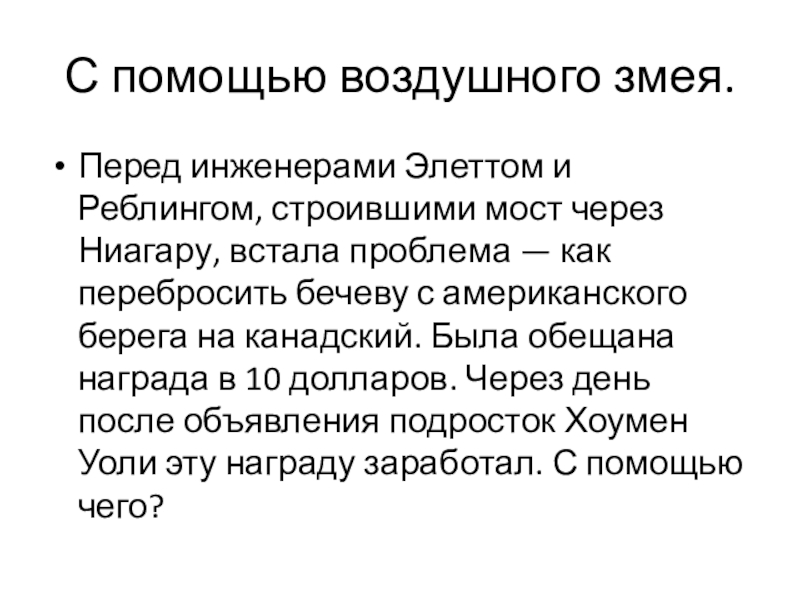 С помощью воздушного змея.

• Перед инженерами Элеттом и Реблингом, строившими мост через Ниагару, встала проблема — как перебросить бечеву с американского берега на канадский. Была обещана награда в 10 долларов. Через день после объявления подросток Хоумен Уоли эту награду заработал. С помощью чего?